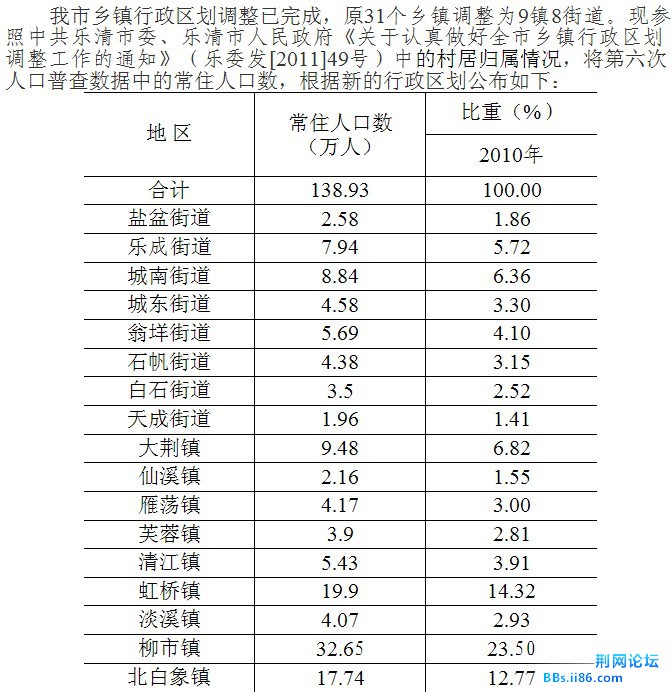 我市乡镇行政区划调整已完成，原31个乡镇调整为9镇8街道。现参照中共乐清市委、乐清市人民政府《关于认真做好全市乡镇行政区划调整工作的通知》（乐委发[2011]49号）中的村居归属情况，将第六次人口普查数据中的常住人口数，根据新的行政区划公布如下：

| 地 区 | 常住人口数（万人） | 比重（%） 2010年 |
|---|---|---|
| 合计 | 138.93 | 100.00 |
| 盐盆街道 | 2.58 | 1.86 |
| 乐成街道 | 7.94 | 5.72 |
| 城南街道 | 8.84 | 6.36 |
| 城东街道 | 4.58 | 3.30 |
| 翁垟街道 | 5.69 | 4.10 |
| 石帆街道 | 4.38 | 3.15 |
| 白石街道 | 3.5 | 2.52 |
| 天成街道 | 1.96 | 1.41 |
| 大荆镇 | 9.48 | 6.82 |
| 仙溪镇 | 2.16 | 1.55 |
| 雁荡镇 | 4.17 | 3.00 |
| 芙蓉镇 | 3.9 | 2.81 |
| 清江镇 | 5.43 | 3.91 |
| 虹桥镇 | 19.9 | 14.32 |
| 淡溪镇 | 4.07 | 2.93 |
| 柳市镇 | 32.65 | 23.50 |
| 北白象镇 | 17.74 | 12.77 |

荆网论坛
BBs.ii86.com